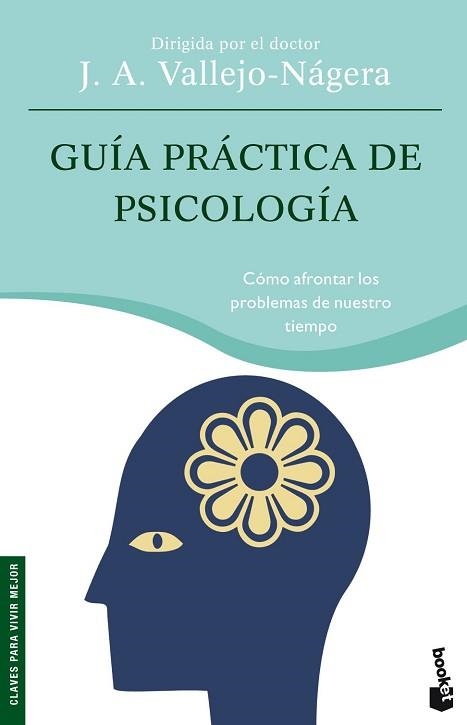 Dirigida por el doctor
J. A. Vallejo-Nágera

GUÍA PRÁCTICA DE PSICOLOGÍA

Cómo afrontar los problemas de nuestro tiempo

CLAVES PARA VIVIR MEJOR

booket